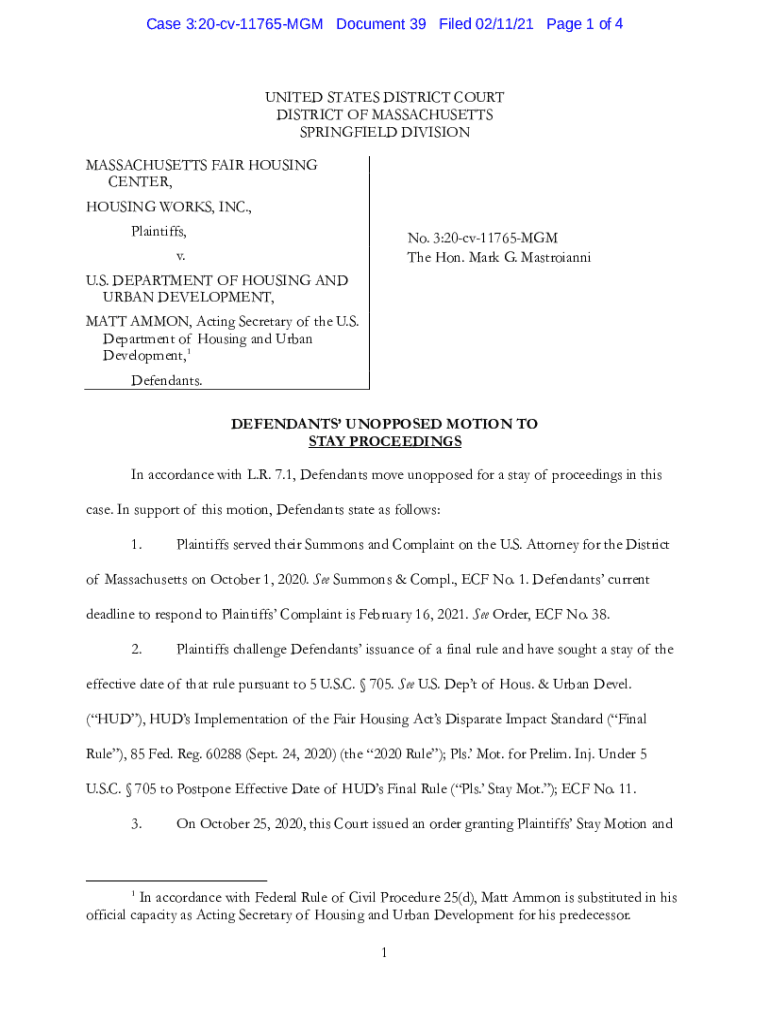 Case 3:20-cv-11765-MGM Document 39 Filed 02/11/21 Page 1 of 4

UNITED STATES DISTRICT COURT
DISTRICT OF MASSACHUSETTS
SPRINGFIELD DIVISION

MASSACHUSETTS FAIR HOUSING CENTER,

HOUSING WORKS, INC.,

Plaintiffs,

v.

U.S. DEPARTMENT OF HOUSING AND URBAN DEVELOPMENT,

MATT AMMON, Acting Secretary of the U.S. Department of Housing and Urban Development,$^1$

Defendants.

No. 3:20-cv-11765-MGM
The Hon. Mark G. Mastroianni

DEFENDANTS' UNOPPOSED MOTION TO STAY PROCEEDINGS

In accordance with L.R. 7.1, Defendants move unopposed for a stay of proceedings in this case. In support of this motion, Defendants state as follows:

1. Plaintiffs served their Summons and Complaint on the U.S. Attorney for the District of Massachusetts on October 1, 2020. See Summons & Compl., ECF No. 1. Defendants' current deadline to respond to Plaintiffs' Complaint is February 16, 2021. See Order, ECF No. 38.

2. Plaintiffs challenge Defendants' issuance of a final rule and have sought a stay of the effective date of that rule pursuant to 5 U.S.C. § 705. See U.S. Dep't of Hous. & Urban Devel. ("HUD"), HUD's Implementation of the Fair Housing Act's Disparate Impact Standard ("Final Rule"), 85 Fed. Reg. 60288 (Sept. 24, 2020) (the "2020 Rule"); Pls.' Mot. for Prelim. Inj. Under 5 U.S.C. § 705 to Postpone Effective Date of HUD's Final Rule ("Pls.' Stay Mot."); ECF No. 11.

3. On October 25, 2020, this Court issued an order granting Plaintiffs' Stay Motion and

$^1$ In accordance with Federal Rule of Civil Procedure 25(d), Matt Ammon is substituted in his official capacity as Acting Secretary of Housing and Urban Development for his predecessor.

1